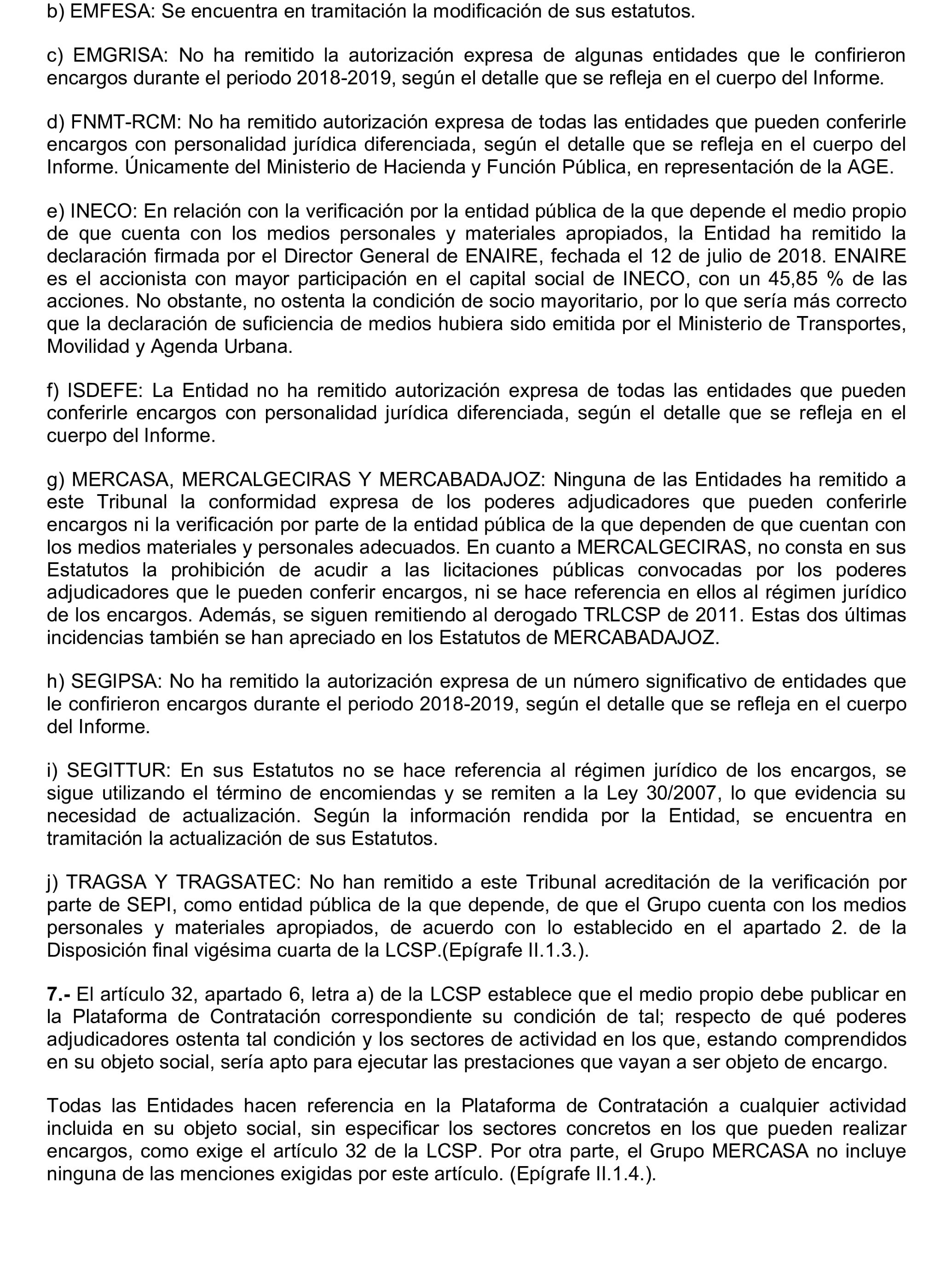 b) EMFESA: Se encuentra en tramitación la modificación de sus estatutos.

c) EMGRISA: No ha remitido la autorización expresa de algunas entidades que le confirieron encargos durante el periodo 2018-2019, según el detalle que se refleja en el cuerpo del Informe.

d) FNMT-RCM: No ha remitido autorización expresa de todas las entidades que pueden conferirle encargos con personalidad jurídica diferenciada, según el detalle que se refleja en el cuerpo del Informe. Únicamente del Ministerio de Hacienda y Función Pública, en representación de la AGE.

e) INECO: En relación con la verificación por la entidad pública de la que depende el medio propio de que cuenta con los medios personales y materiales apropiados, la Entidad ha remitido la declaración firmada por el Director General de ENAIRE, fechada el 12 de julio de 2018. ENAIRE es el accionista con mayor participación en el capital social de INECO, con un 45,85 % de las acciones. No obstante, no ostenta la condición de socio mayoritario, por lo que sería más correcto que la declaración de suficiencia de medios hubiera sido emitida por el Ministerio de Transportes, Movilidad y Agenda Urbana.

f) ISDEFE: La Entidad no ha remitido autorización expresa de todas las entidades que pueden conferirle encargos con personalidad jurídica diferenciada, según el detalle que se refleja en el cuerpo del Informe.

g) MERCASA, MERCALGECIRAS Y MERCABADAJOZ: Ninguna de las Entidades ha remitido a este Tribunal la conformidad expresa de los poderes adjudicadores que pueden conferirle encargos ni la verificación por parte de la entidad pública de la que dependen de que cuentan con los medios materiales y personales adecuados. En cuanto a MERCALGECIRAS, no consta en sus Estatutos la prohibición de acudir a las licitaciones públicas convocadas por los poderes adjudicadores que le pueden conferir encargos, ni se hace referencia en ellos al régimen jurídico de los encargos. Además, se siguen remitiendo al derogado TRLCSP de 2011. Estas dos últimas incidencias también se han apreciado en los Estatutos de MERCABADAJOZ.

h) SEGIPSA: No ha remitido la autorización expresa de un número significativo de entidades que le confirieron encargos durante el periodo 2018-2019, según el detalle que se refleja en el cuerpo del Informe.

i) SEGITTUR: En sus Estatutos no se hace referencia al régimen jurídico de los encargos, se sigue utilizando el término de encomiendas y se remiten a la Ley 30/2007, lo que evidencia su necesidad de actualización. Según la información rendida por la Entidad, se encuentra en tramitación la actualización de sus Estatutos.

j) TRAGSA Y TRAGSATEC: No han remitido a este Tribunal acreditación de la verificación por parte de SEPI, como entidad pública de la que depende, de que el Grupo cuenta con los medios personales y materiales apropiados, de acuerdo con lo establecido en el apartado 2. de la Disposición final vigésima cuarta de la LCSP.(Epígrafe II.1.3.).

7.- El artículo 32, apartado 6, letra a) de la LCSP establece que el medio propio debe publicar en la Plataforma de Contratación correspondiente su condición de tal; respecto de qué poderes adjudicadores ostenta tal condición y los sectores de actividad en los que, estando comprendidos en su objeto social, sería apto para ejecutar las prestaciones que vayan a ser objeto de encargo.

Todas las Entidades hacen referencia en la Plataforma de Contratación a cualquier actividad incluida en su objeto social, sin especificar los sectores concretos en los que pueden realizar encargos, como exige el artículo 32 de la LCSP. Por otra parte, el Grupo MERCASA no incluye ninguna de las menciones exigidas por este artículo. (Epígrafe II.1.4.).